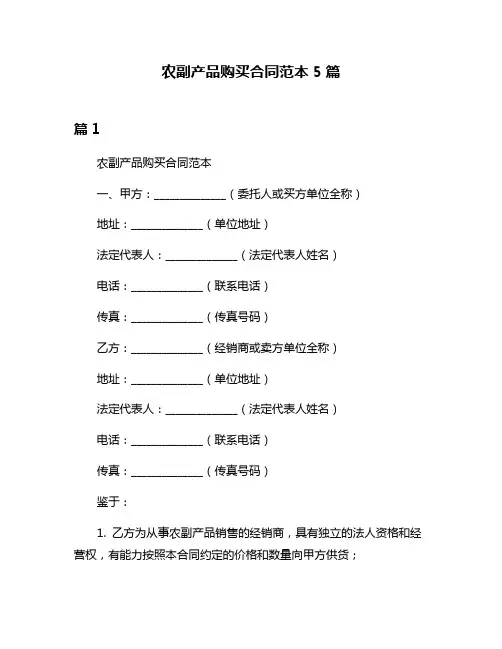 农副产品购买合同范本 5 篇

篇 1

农副产品购买合同范本

一、甲方：______________（委托人或买方单位全称）

地址：______________（单位地址）

法定代表人：______________（法定代表人姓名）

电话：______________（联系电话）

传真：______________（传真号码）

乙方：______________（经销商或卖方单位全称）

地址：______________（单位地址）

法定代表人：______________（法定代表人姓名）

电话：______________（联系电话）

传真：______________（传真号码）

鉴于：

1. 乙方为从事农副产品销售的经销商，具有独立的法人资格和经营权，有能力按照本合同约定的价格和数量向甲方供货；